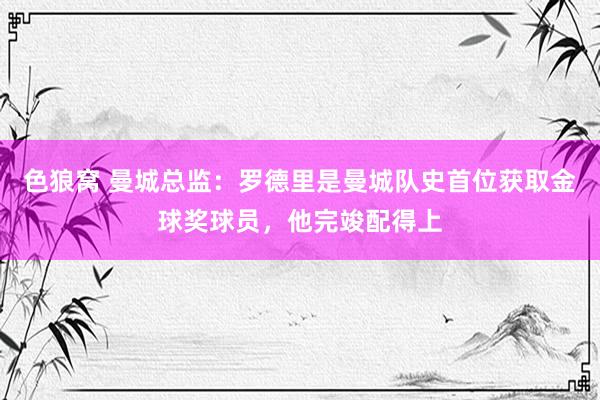 色狼窝 曼城总监：罗德里是曼城队史首位获取金球奖球员，他完竣配得上